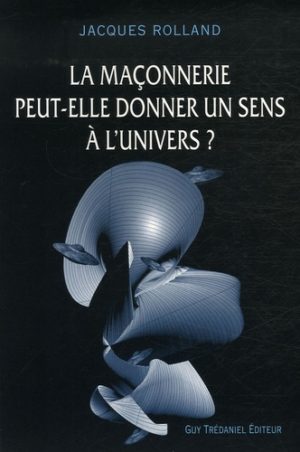 JACQUES ROLLAND

LA MAÇONNERIE PEUT-ELLE DONNER UN SENS À L'UNIVERS ?

GUY TRÉDANIEL ÉDITEUR